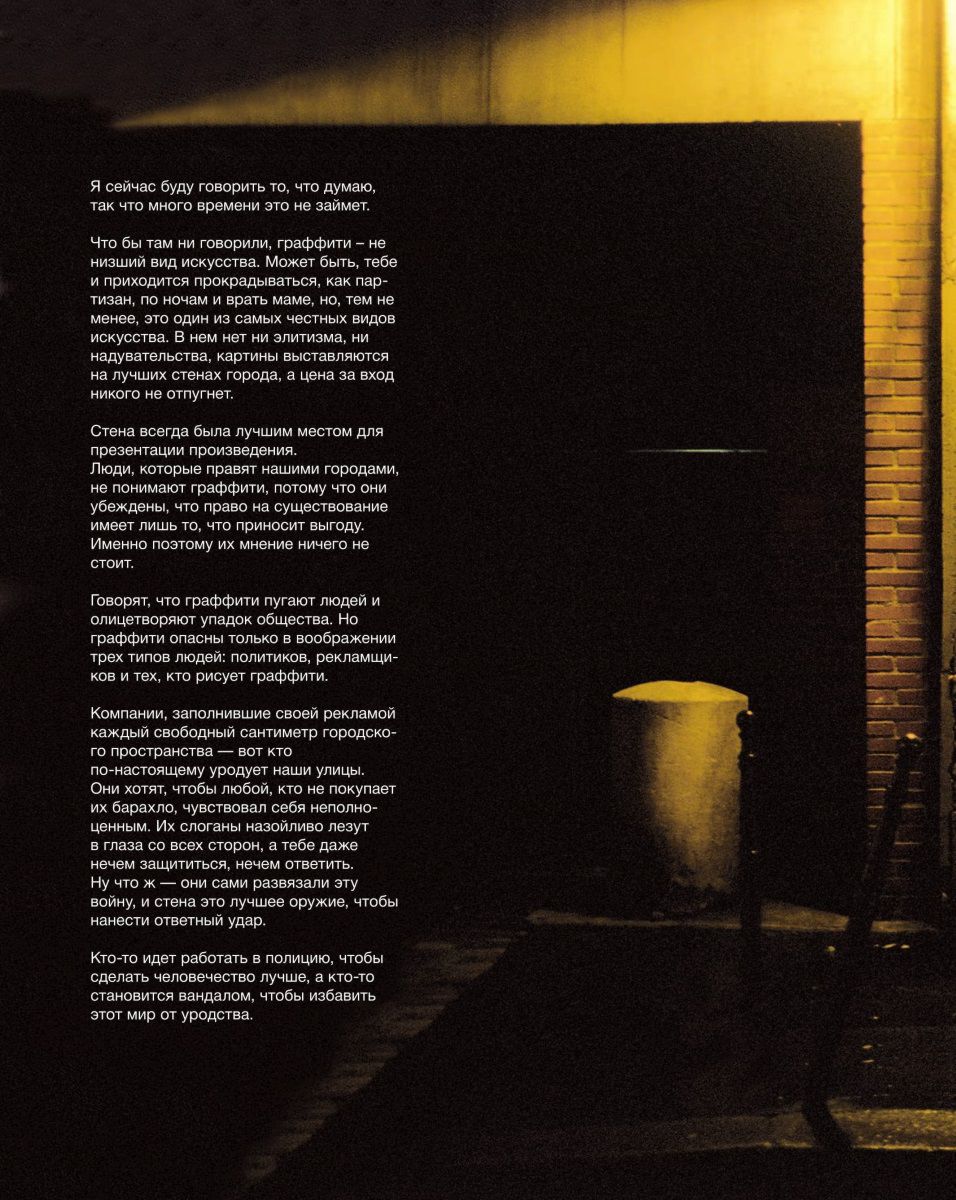 Я сейчас буду говорить то, что думаю, так что много времени это не займет.

Что бы там ни говорили, граффити – не низший вид искусства. Может быть, тебе и приходится прокрадываться, как партизан, по ночам и врать маме, но, тем не менее, это один из самых честных видов искусства. В нем нет ни элитизма, ни надувательства, картины выставляются на лучших стенах города, а цена за вход никого не отпугнет.

Стена всегда была лучшим местом для презентации произведения.
Люди, которые правят нашими городами, не понимают граффити, потому что они убеждены, что право на существование имеет лишь то, что приносит выгоду. Именно поэтому их мнение ничего не стоит.

Говорят, что граффити пугают людей и олицетворяют упадок общества. Но граффити опасны только в воображении трех типов людей: политиков, рекламщиков и тех, кто рисует граффити.

Компании, заполнившие своей рекламой каждый свободный сантиметр городского пространства — вот кто по-настоящему уродует наши улицы. Они хотят, чтобы любой, кто не покупает их барахло, чувствовал себя неполноценным. Их слоганы назойливо лезут в глаза со всех сторон, а тебе даже нечем защититься, нечем ответить. Ну что ж — они сами развязали эту войну, и стена это лучшее оружие, чтобы нанести ответный удар.

Кто-то идет работать в полицию, чтобы сделать человечество лучше, а кто-то становится вандалом, чтобы избавить этот мир от уродства.